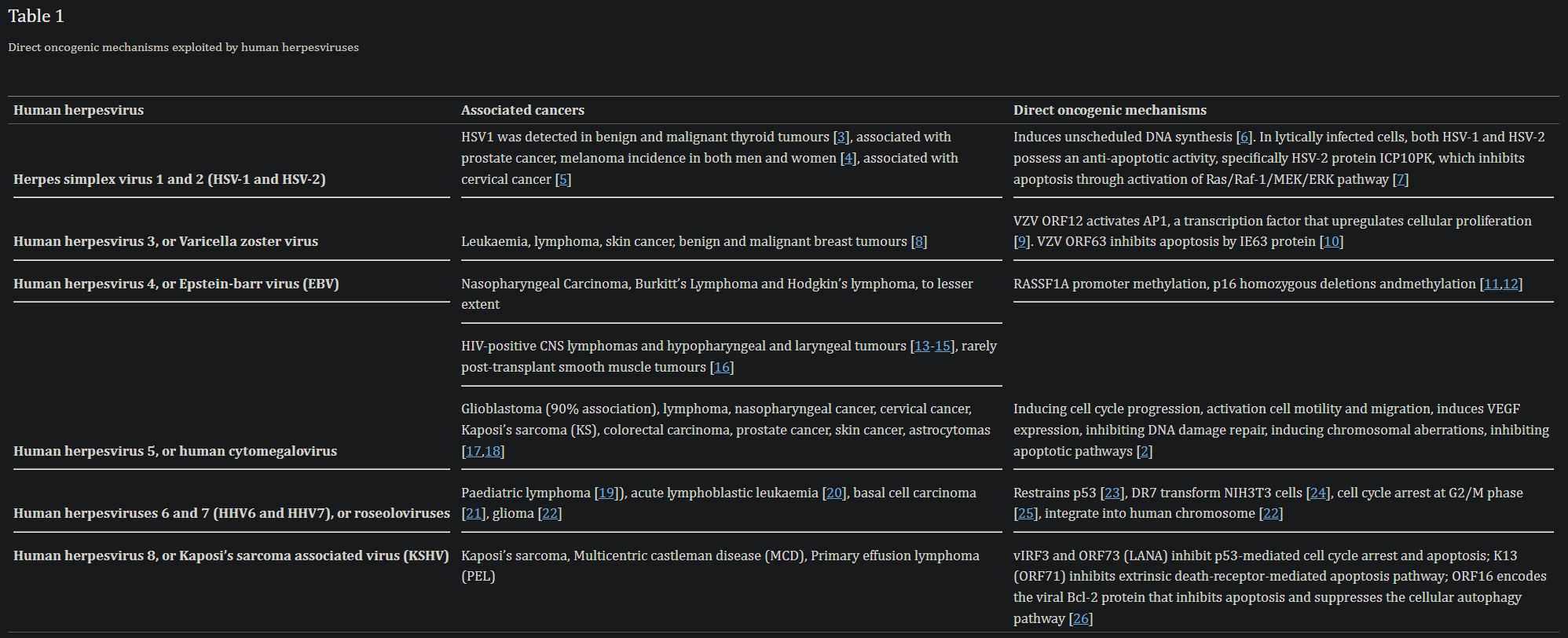 Table 1

Direct oncogenic mechanisms exploited by human herpesviruses

| Human herpesvirus | Associated cancers | Direct oncogenic mechanisms |
|---|---|---|
| Herpes simplex virus 1 and 2 (HSV-1 and HSV-2) | HSV1 was detected in benign and malignant thyroid tumours [3], associated with prostate cancer, melanoma incidence in both men and women [4], associated with cervical cancer [5] | Induces unscheduled DNA synthesis [6]. In lytically infected cells, both HSV-1 and HSV-2 possess an anti-apoptotic activity, specifically HSV-2 protein ICP10PK, which inhibits apoptosis through activation of Ras/Raf-1/MEK/ERK pathway [7] |
| Human herpesvirus 3, or Varicella zoster virus | Leukaemia, lymphoma, skin cancer, benign and malignant breast tumours [8] | VZV ORF12 activates AP1, a transcription factor that upregulates cellular proliferation [9]. VZV ORF63 inhibits apoptosis by IE63 protein [10] |
| Human herpesvirus 4, or Epstein-barr virus (EBV) | Nasopharyngeal Carcinoma, Burkitt's Lymphoma and Hodgkin's lymphoma, to lesser extent | RASSF1A promoter methylation, p16 homozygous deletions andmethylation [11,12] |
| | HIV-positive CNS lymphomas and hypopharyngeal and laryngeal tumours [13-15], rarely post-transplant smooth muscle tumours [16] | |
| Human herpesvirus 5, or human cytomegalovirus | Glioblastoma (90% association), lymphoma, nasopharyngeal cancer, cervical cancer, Kaposi's sarcoma (KS), colorectal carcinoma, prostate cancer, skin cancer, astrocytomas [17,18] | Inducing cell cycle progression, activation cell motility and migration, induces VEGF expression, inhibiting DNA damage repair, inducing chromosomal aberrations, inhibiting apoptotic pathways [2] |
| Human herpesviruses 6 and 7 (HHV6 and HHV7), or roseoloviruses | Paediatric lymphoma [19]), acute lymphoblastic leukaemia [20], basal cell carcinoma [21], glioma [22] | Restrains p53 [23], DR7 transform NIH3T3 cells [24], cell cycle arrest at G2/M phase [25], integrate into human chromosome [22] |
| Human herpesvirus 8, or Kaposi's sarcoma associated virus (KSHV) | Kaposi's sarcoma, Multicentric castleman disease (MCD), Primary effusion lymphoma (PEL) | vIRF3 and ORF73 (LANA) inhibit p53-mediated cell cycle arrest and apoptosis; K13 (ORF71) inhibits extrinsic death-receptor-mediated apoptosis pathway; ORF16 encodes the viral Bcl-2 protein that inhibits apoptosis and suppresses the cellular autophagy pathway [26] |